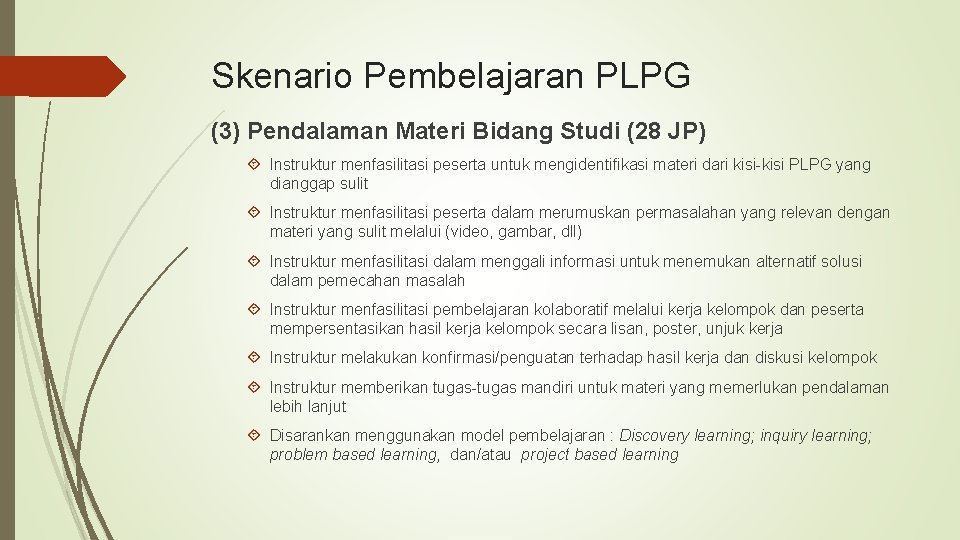 Skenario Pembelajaran PLPG

(3) Pendalaman Materi Bidang Studi (28 JP)

Instruktur menfasilitasi peserta untuk mengidentifikasi materi dari kisi-kisi PLPG yang dianggap sulit

Instruktur menfasilitasi peserta dalam merumuskan permasalahan yang relevan dengan materi yang sulit melalui (video, gambar, dll)

Instruktur menfasilitasi dalam menggali informasi untuk menemukan alternatif solusi dalam pemecahan masalah

Instruktur menfasilitasi pembelajaran kolaboratif melalui kerja kelompok dan peserta mempersentasikan hasil kerja kelompok secara lisan, poster, unjuk kerja

Instruktur melakukan konfirmasi/penguatan terhadap hasil kerja dan diskusi kelompok

Instruktur memberikan tugas-tugas mandiri untuk materi yang memerlukan pendalaman lebih lanjut

Disarankan menggunakan model pembelajaran : Discovery learning; inquiry learning; problem based learning, dan/atau project based learning